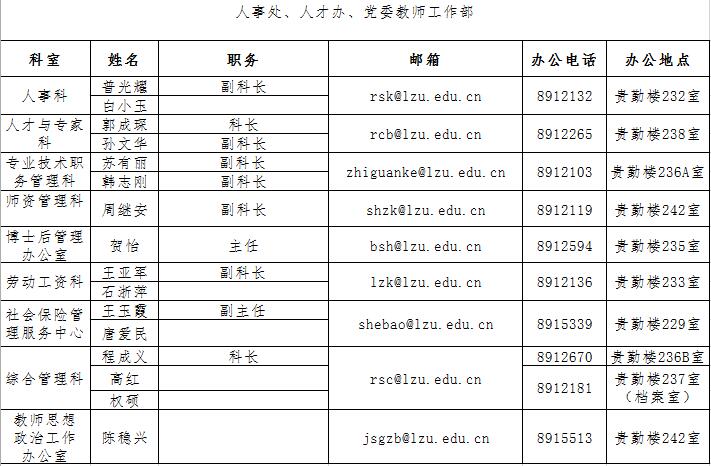 人事处、人才办、党委教师工作部

| 科室 | 姓名 | 职务 | 邮箱 | 办公电话 | 办公地点 |
|---|---|---|---|---|---|
| 人事科 | 普光耀 | 副科长 | rsk@lzu.edu.cn | 8912132 | 贵勤楼232室 |
| | 白小玉 | | | | |
| 人才与专家科 | 郭成琛 | 科长 | rcb@lzu.edu.cn | 8912265 | 贵勤楼238室 |
| | 孙文华 | 副科长 | | | |
| 专业技术职务管理科 | 苏有丽 | 副科长 | zhiguanke@lzu.edu.cn | 8912103 | 贵勤楼236A室 |
| | 韩志刚 | 副科长 | | | |
| 师资管理科 | 周继安 | 副科长 | shzk@lzu.edu.cn | 8912119 | 贵勤楼242室 |
| 博士后管理办公室 | 贺怡 | 主任 | bsh@lzu.edu.cn | 8912594 | 贵勤楼235室 |
| 劳动工资科 | 王亚军 | 副科长 | lzk@lzu.edu.cn | 8912136 | 贵勤楼233室 |
| | 石浙萍 | | | | |
| 社会保险管理服务中心 | 王玉霞 | 副主任 | shebao@lzu.edu.cn | 8915339 | 贵勤楼229室 |
| | 唐爱民 | | | | |
| 综合管理科 | 程成义 | 科长 | rsc@lzu.edu.cn | 8912670 | 贵勤楼236B室 |
| | 高红 | | | 8912181 | 贵勤楼237室（档案室） |
| | 权硕 | | | | |
| 教师思想政治工作办公室 | 陈稳兴 | | jsgzb@lzu.edu.cn | 8915513 | 贵勤楼242室 |